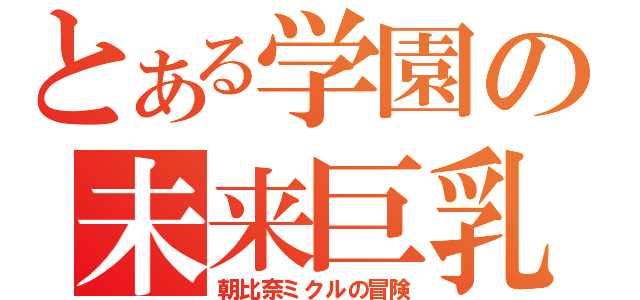 とある学園の
未来巨乳
朝比奈ミクルの冒険